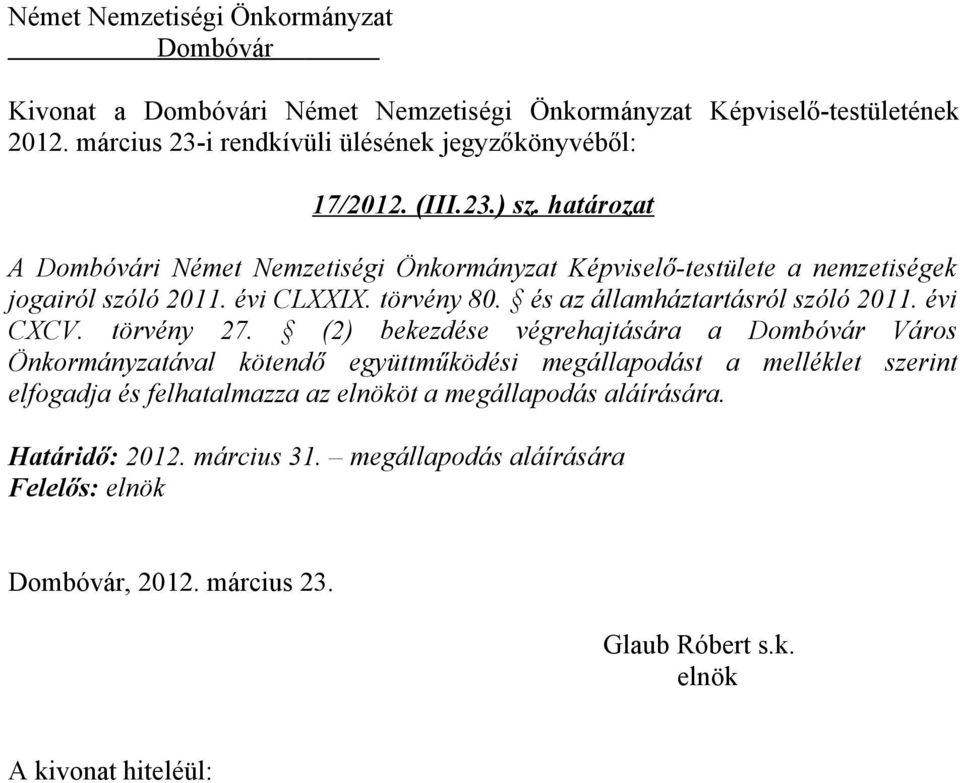 Német Nemzetiségi Önkormányzat
Dombóvár

Kivonat a Dombóvári Német Nemzetiségi Önkormányzat Képviselő-testületének 2012. március 23-i rendkívüli ülésének jegyzőkönyvéből:

17/2012. (III.23.) sz. határozat

A Dombóvári Német Nemzetiségi Önkormányzat Képviselő-testülete a nemzetiségek jogairól szóló 2011. évi CLXXIX. törvény 80. § és az államháztartásról szóló 2011. évi CXCV. törvény 27. § (2) bekezdése végrehajtására a Dombóvár Város Önkormányzatával kötendő együttműködési megállapodást a melléklet szerint elfogadja és felhatalmazza az elnököt a megállapodás aláírására.

Határidő: 2012. március 31. – megállapodás aláírására
Felelős: elnök

Dombóvár, 2012. március 23.

Glaub Róbert s.k.
elnök

A kivonat hiteléül: